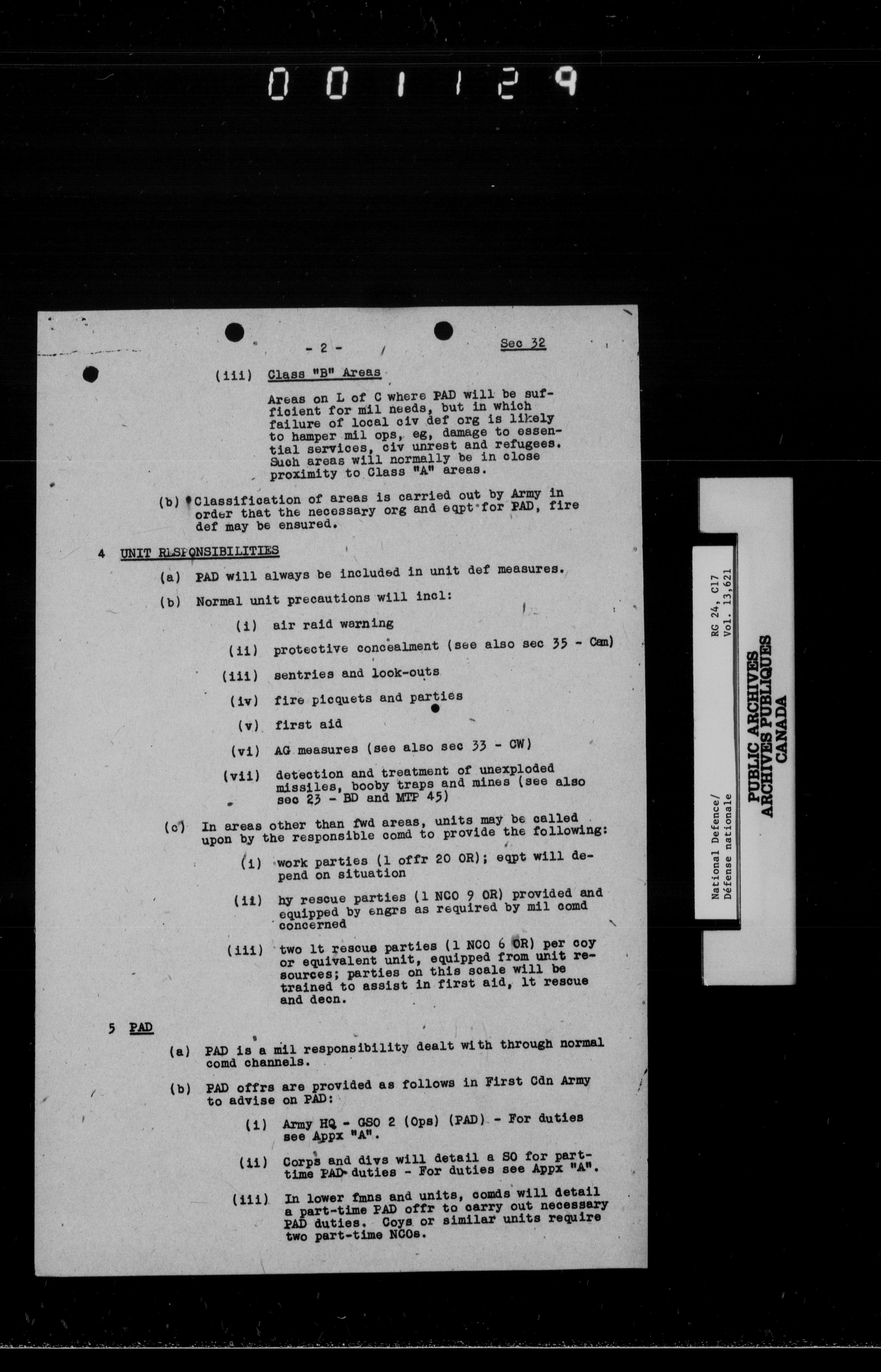 001129

- 2 -

Sec 32

(iii) Class "B" Areas

Areas on L of C where PAD will be sufficient for mil needs, but in which failure of local civ def org is likely to hamper mil ops, eg, damage to essential services, civ unrest and refugees. Such areas will normally be in close proximity to Class "A" areas.

(b) Classification of areas is carried out by Army in order that the necessary org and eqpt for PAD, fire def may be ensured.

4 UNIT RESPONSIBILITIES

(a) PAD will always be included in unit def measures.

(b) Normal unit precautions will incl:

(i) air raid warning

(ii) protective concealment (see also sec 35 - Cam)

(iii) sentries and look-outs

(iv) fire picquets and parties

(v) first aid

(vi) AG measures (see also sec 33 - CW)

(vii) detection and treatment of unexploded missiles, booby traps and mines (see also sec 23 - BD and MTP 45)

(c) In areas other than fwd areas, units may be called upon by the responsible comd to provide the following:

(i) work parties (1 offr 20 OR); eqpt will depend on situation

(ii) hy rescue parties (1 NCO 9 OR) provided and equipped by engrs as required by mil comd concerned

(iii) two lt rescue parties (1 NCO 6 OR) per coy or equivalent unit, equipped from unit resources; parties on this scale will be trained to assist in first aid, lt rescue and decn.

5 PAD

(a) PAD is a mil responsibility dealt with through normal comd channels.

(b) PAD offrs are provided as follows in First Cdn Army to advise on PAD:

(i) Army HQ - GSO 2 (Ops) (PAD) - For duties see Appx "A".

(ii) Corps and divs will detail a SO for part-time PAD duties - For duties see Appx "A".

(iii) In lower fmns and units, comds will detail a part-time PAD offr to carry out necessary PAD duties. Coys or similar units require two part-time NCOs.

National Defence/
Défense nationale

RG 24, C17
Vol. 13,621

PUBLIC ARCHIVES
ARCHIVES PUBLIQUES
CANADA